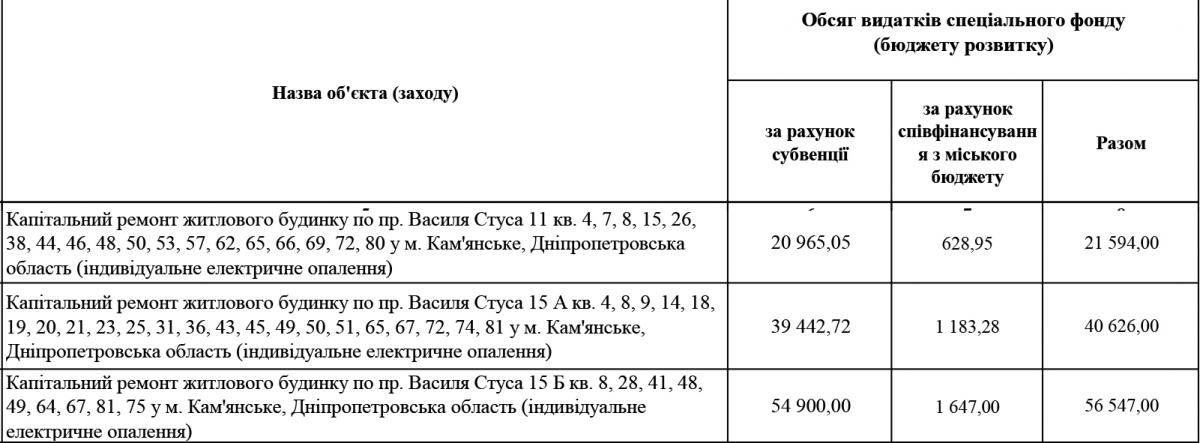 | Назва об'єкта (заходу) | Обсяг видатків спеціального фонду (бюджету розвитку) | | |
|---|---|---|---|
| | за рахунок субвенції | за рахунок співфінансування з міського бюджету | Разом |
| Капітальний ремонт житлового будинку по пр. Василя Стуса 11 кв. 4, 7, 8, 15, 26, 38, 44, 46, 48, 50, 53, 57, 62, 65, 66, 69, 72, 80 у м. Кам'янське, Дніпропетровська область (індивідуальне електричне опалення) | 20 965,05 | 628,95 | 21 594,00 |
| Капітальний ремонт житлового будинку по пр. Василя Стуса 15 А кв. 4, 8, 9, 14, 18, 19, 20, 21, 23, 25, 31, 36, 43, 45, 49, 50, 51, 65, 67, 72, 74, 81 у м. Кам'янське, Дніпропетровська область (індивідуальне електричне опалення) | 39 442,72 | 1 183,28 | 40 626,00 |
| Капітальний ремонт житлового будинку по пр. Василя Стуса 15 Б кв. 8, 28, 41, 48, 49, 64, 67, 81, 75 у м. Кам'янське, Дніпропетровська область (індивідуальне електричне опалення) | 54 900,00 | 1 647,00 | 56 547,00 |